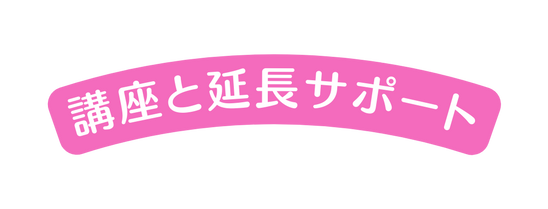 講座と延長サポート